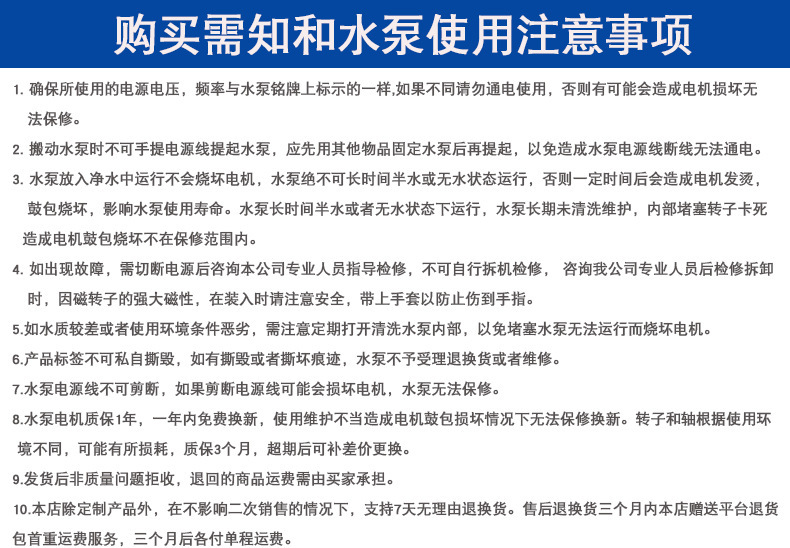 购买需知和水泵使用注意事项

1. 确保所使用的电源电压，频率与水泵铭牌上标示的一样,如果不同请勿通电使用，否则有可能会造成电机损坏无法保修。

2. 搬动水泵时不可手提电源线提起水泵，应先用其他物品固定水泵后再提起，以免造成水泵电源线断线无法通电。

3. 水泵放入净水中运行不会烧坏电机，水泵绝不可长时间半水或无水状态运行，否则一定时间后会造成电机发烫，鼓包烧坏，影响水泵使用寿命。水泵长时间半水或者无水状态下运行，水泵长期未清洗维护，内部堵塞转子卡死造成电机鼓包烧坏不在保修范围内。

4. 如出现故障，需切断电源后咨询本公司专业人员指导检修，不可自行拆机检修， 咨询我公司专业人员后检修拆卸时，因磁转子的强大磁性，在装入时请注意安全，带上手套以防止伤到手指。

5.如水质较差或者使用环境条件恶劣，需注意定期打开清洗水泵内部，以免堵塞水泵无法运行而烧坏电机。

6.产品标签不可私自撕毁，如有撕毁或者撕坏痕迹，水泵不予受理退换货或者维修。

7.水泵电源线不可剪断，如果剪断电源线可能会损坏电机，水泵无法保修。

8.水泵电机质保1年，一年内免费换新，使用维护不当造成电机鼓包损坏情况下无法保修换新。转子和轴根据使用环境不同，可能有所损耗，质保3个月，超期后可补差价更换。

9.发货后非质量问题拒收，退回的商品运费需由买家承担。

10.本店除定制产品外，在不影响二次销售的情况下，支持7天无理由退换货。售后退换货三个月内本店赠送平台退货包首重运费服务，三个月后各付单程运费。